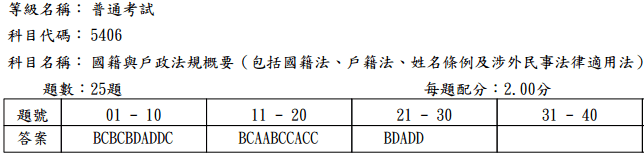 等級名稱：普通考試
科目代碼：5406
科目名稱：國籍與戶政法規概要（包括國籍法、戶籍法、姓名條例及涉外民事法律適用法）

題數：25題　　每題配分：2.00分

| 題號 | 01 - 10 | 11 - 20 | 21 - 30 | 31 - 40 |
|---|---|---|---|---|
| 答案 | BCBCBDADDC | BCAABCCACC | BDADD | |